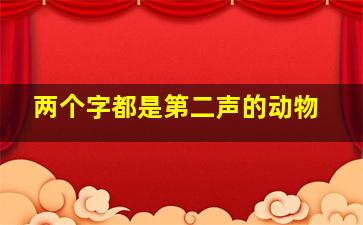 两个字都是第二声的动物